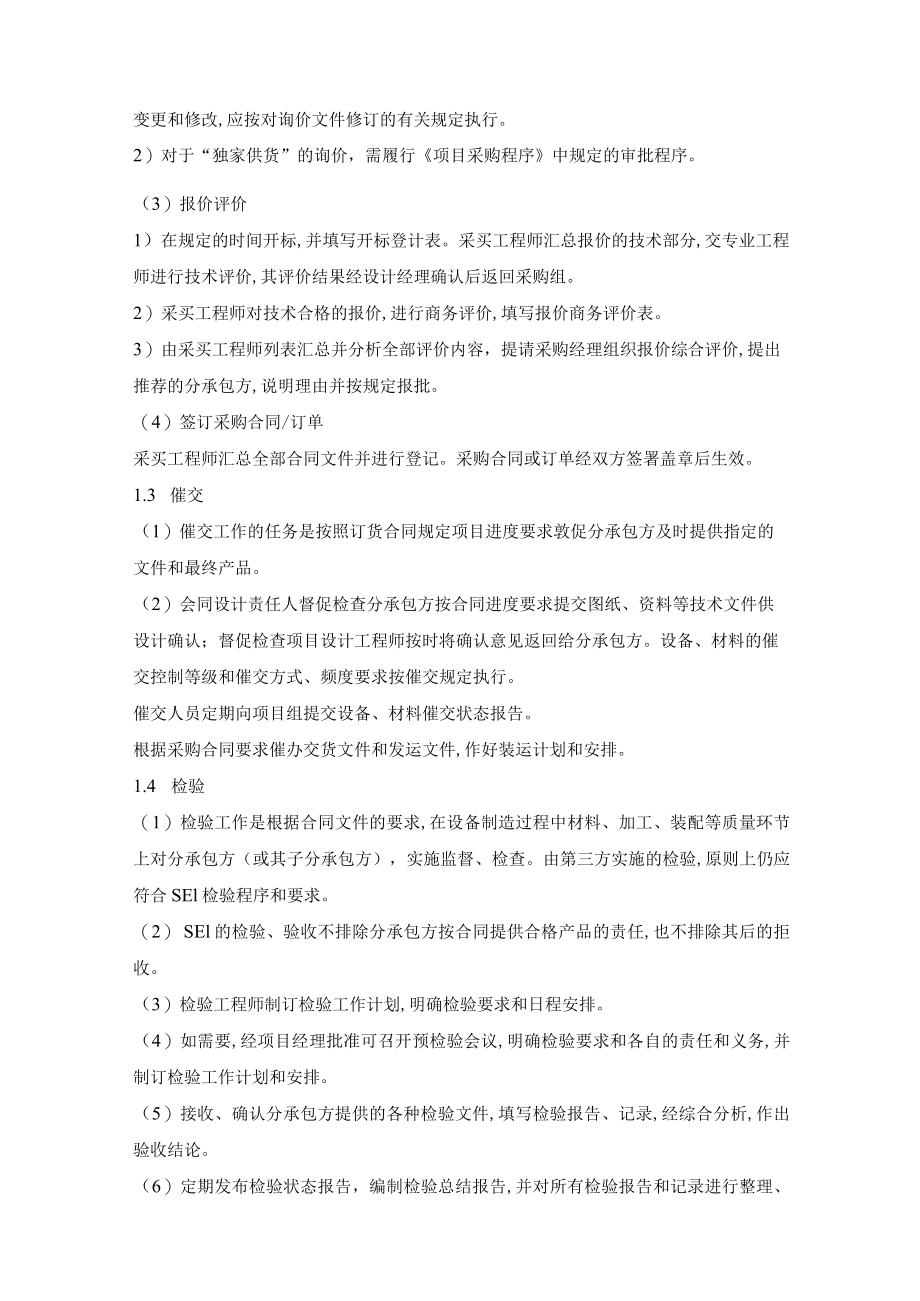 变更和修改,应按对询价文件修订的有关规定执行。

2）对于“独家供货”的询价，需履行《项目采购程序》中规定的审批程序。

（3）报价评价

1）在规定的时间开标,并填写开标登计表。采买工程师汇总报价的技术部分,交专业工程师进行技术评价,其评价结果经设计经理确认后返回采购组。

2）采买工程师对技术合格的报价,进行商务评价,填写报价商务评价表。

3）由采买工程师列表汇总并分析全部评价内容，提请采购经理组织报价综合评价,提出推荐的分承包方,说明理由并按规定报批。

（4）签订采购合同/订单

采买工程师汇总全部合同文件并进行登记。采购合同或订单经双方签署盖章后生效。

1.3 催交

（1）催交工作的任务是按照订货合同规定项目进度要求敦促分承包方及时提供指定的文件和最终产品。

（2）会同设计责任人督促检查分承包方按合同进度要求提交图纸、资料等技术文件供设计确认；督促检查项目设计工程师按时将确认意见返回给分承包方。设备、材料的催交控制等级和催交方式、频度要求按催交规定执行。

催交人员定期向项目组提交设备、材料催交状态报告。

根据采购合同要求催办交货文件和发运文件,作好装运计划和安排。

1.4 检验

（1）检验工作是根据合同文件的要求,在设备制造过程中材料、加工、装配等质量环节上对分承包方（或其子分承包方），实施监督、检查。由第三方实施的检验,原则上仍应符合 SEl 检验程序和要求。

（2） SEl 的检验、验收不排除分承包方按合同提供合格产品的责任,也不排除其后的拒收。

（3）检验工程师制订检验工作计划,明确检验要求和日程安排。

（4）如需要,经项目经理批准可召开预检验会议,明确检验要求和各自的责任和义务,并制订检验工作计划和安排。

（5）接收、确认分承包方提供的各种检验文件,填写检验报告、记录,经综合分析,作出验收结论。

（6）定期发布检验状态报告，编制检验总结报告,并对所有检验报告和记录进行整理、